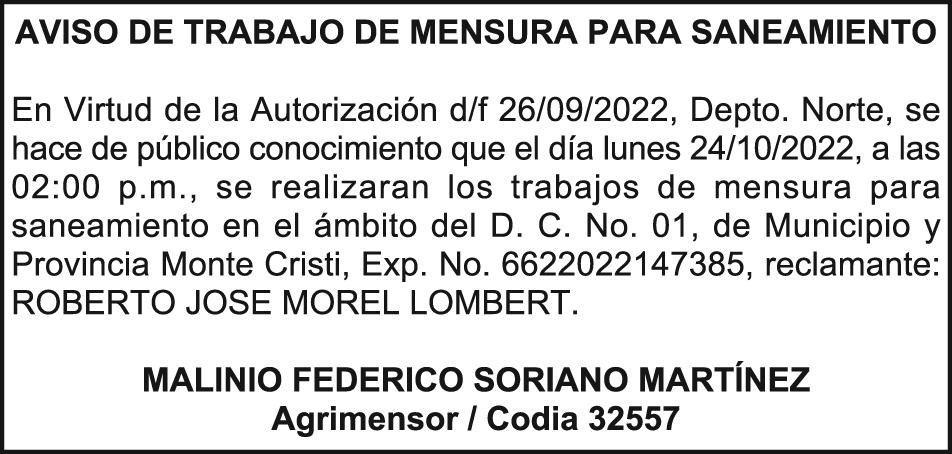 AVISO DE TRABAJO DE MENSURA PARA SANEAMIENTO

En Virtud de la Autorización d/f 26/09/2022, Depto. Norte, se hace de público conocimiento que el día lunes 24/10/2022, a las 02:00 p.m., se realizaran los trabajos de mensura para saneamiento en el ámbito del D. C. No. 01, de Municipio y Provincia Monte Cristi, Exp. No. 6622022147385, reclamante: ROBERTO JOSE MOREL LOMBERT.

MALINIO FEDERICO SORIANO MARTÍNEZ
Agrimensor / Codia 32557